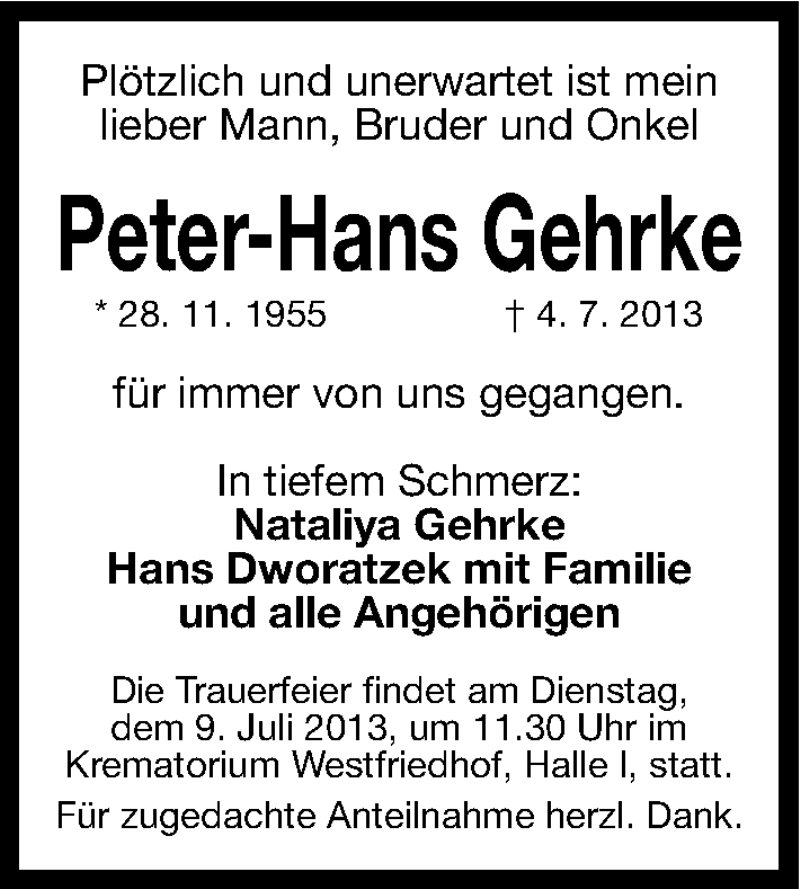 Plötzlich und unerwartet ist mein lieber Mann, Bruder und Onkel

Peter-Hans Gehrke

* 28. 11. 1955 † 4. 7. 2013

für immer von uns gegangen.

In tiefem Schmerz:
Nataliya Gehrke
Hans Dworatzek mit Familie
und alle Angehörigen

Die Trauerfeier findet am Dienstag, dem 9. Juli 2013, um 11.30 Uhr im Krematorium Westfriedhof, Halle I, statt.

Für zugedachte Anteilnahme herzl. Dank.